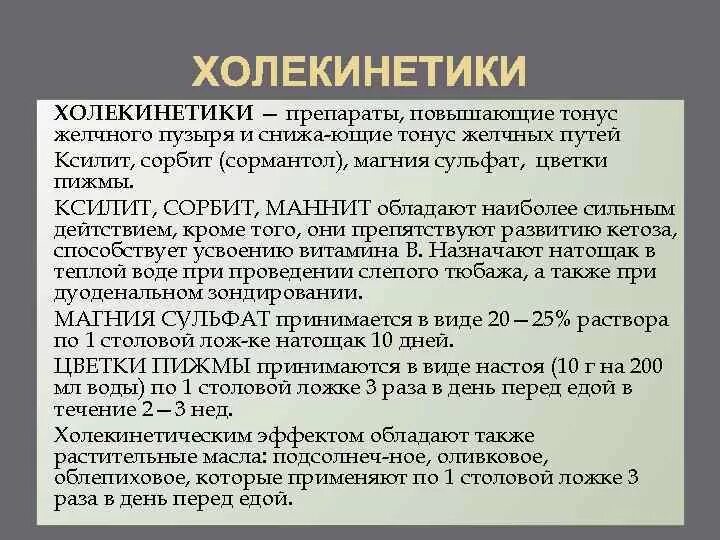 ХОЛЕКИНЕТИКИ

ХОЛЕКИНЕТИКИ — препараты, повышающие тонус желчного пузыря и снижа-ющие тонус желчных путей

Ксилит, сорбит (сормантол), магния сульфат, цветки пижмы.

КСИЛИТ, СОРБИТ, МАННИТ обладают наиболее сильным дейтствием, кроме того, они препятствуют развитию кетоза, способствует усвоению витамина В. Назначают натощак в теплой воде при проведении слепого тюбажа, а также при дуоденальном зондировании.

МАГНИЯ СУЛЬФАТ принимается в виде 20—25% раствора по 1 столовой лож-ке натощак 10 дней.

ЦВЕТКИ ПИЖМЫ принимаются в виде настоя (10 г на 200 мл воды) по 1 столовой ложке 3 раза в день перед едой в течение 2—3 нед.

Холекинетическим эффектом обладают также растительные масла: подсолнеч-ное, оливковое, облепиховое, которые применяют по 1 столовой ложке 3 раза в день перед едой.